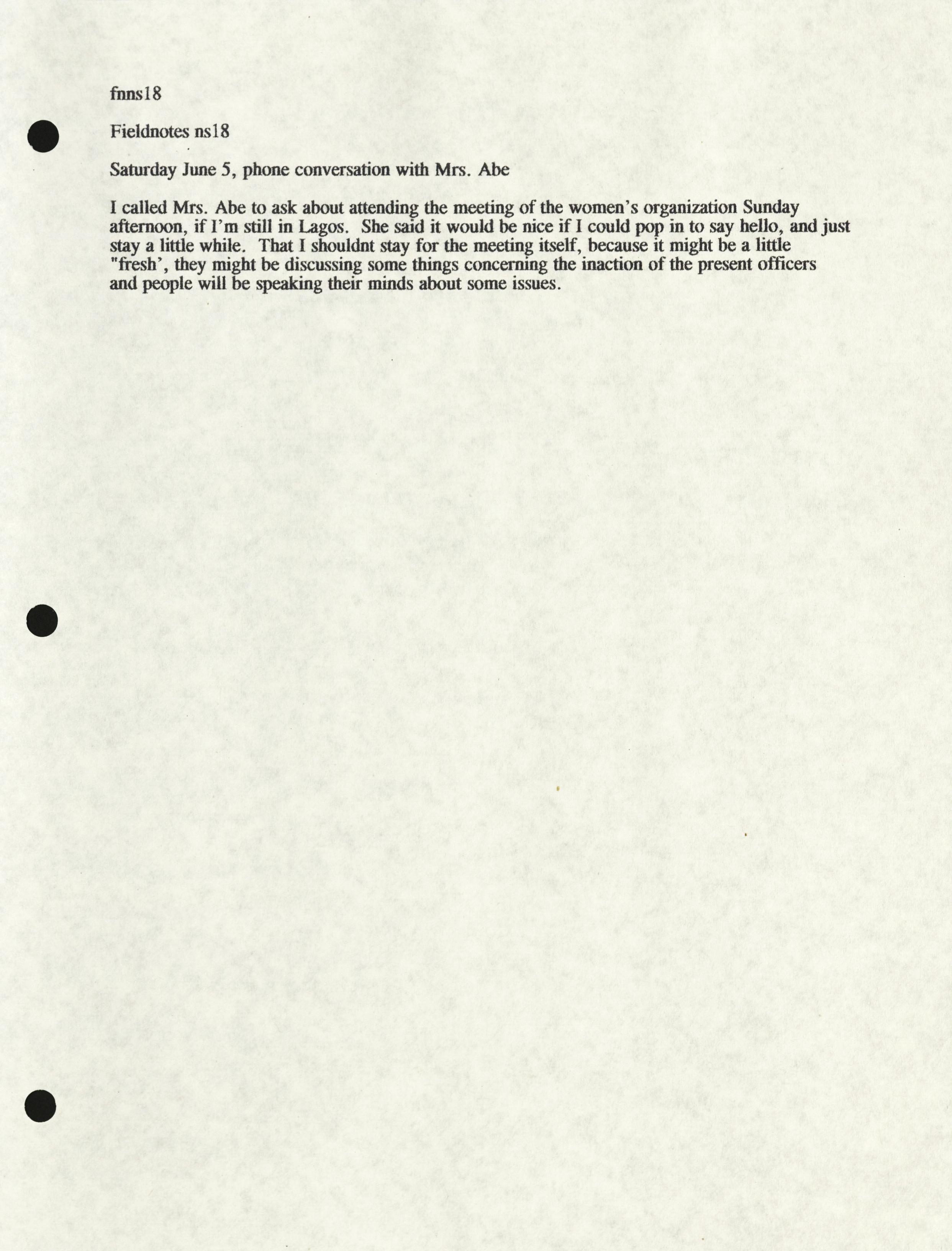 fnns18

Fieldnotes ns18

Saturday June 5, phone conversation with Mrs. Abe

I called Mrs. Abe to ask about attending the meeting of the women's organization Sunday afternoon, if I'm still in Lagos. She said it would be nice if I could pop in to say hello, and just stay a little while. That I shouldnt stay for the meeting itself, because it might be a little "fresh', they might be discussing some things concerning the inaction of the present officers and people will be speaking their minds about some issues.